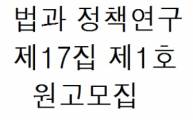 법과 정책연구
제17집 제1호
원고모집